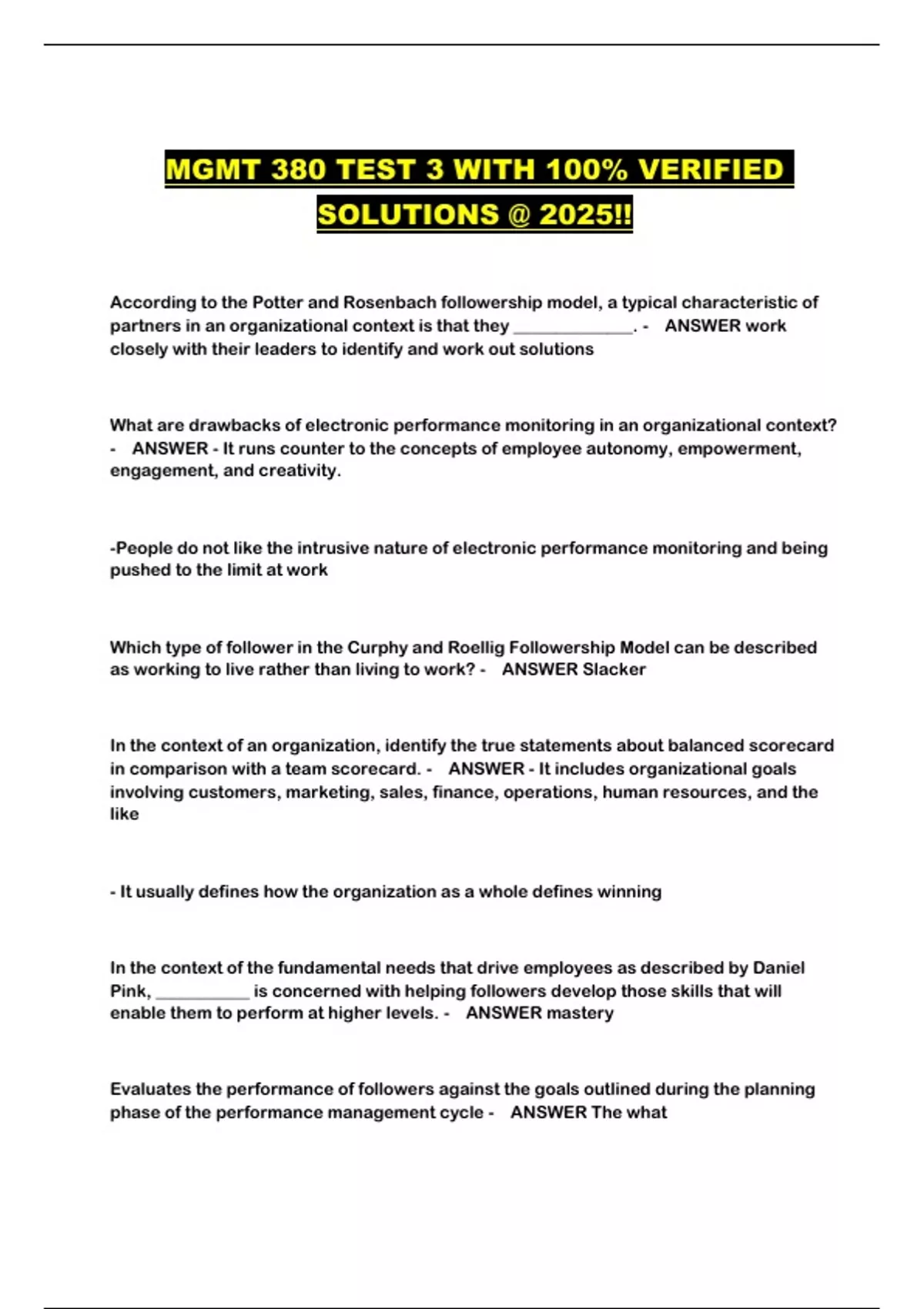 MGMT 380 TEST 3 WITH 100% VERIFIED SOLUTIONS @ 2025!!

According to the Potter and Rosenbach followership model, a typical characteristic of partners in an organizational context is that they ____. - ANSWER work closely with their leaders to identify and work out solutions

What are drawbacks of electronic performance monitoring in an organizational context? - ANSWER - It runs counter to the concepts of employee autonomy, empowerment, engagement, and creativity.

-People do not like the intrusive nature of electronic performance monitoring and being pushed to the limit at work

Which type of follower in the Curphy and Roellig Followership Model can be described as working to live rather than living to work? - ANSWER Slacker

In the context of an organization, identify the true statements about balanced scorecard in comparison with a team scorecard. - ANSWER - It includes organizational goals involving customers, marketing, sales, finance, operations, human resources, and the like

- It usually defines how the organization as a whole defines winning

In the context of the fundamental needs that drive employees as described by Daniel Pink, ____ is concerned with helping followers develop those skills that will enable them to perform at higher levels. - ANSWER mastery

Evaluates the performance of followers against the goals outlined during the planning phase of the performance management cycle - ANSWER The what